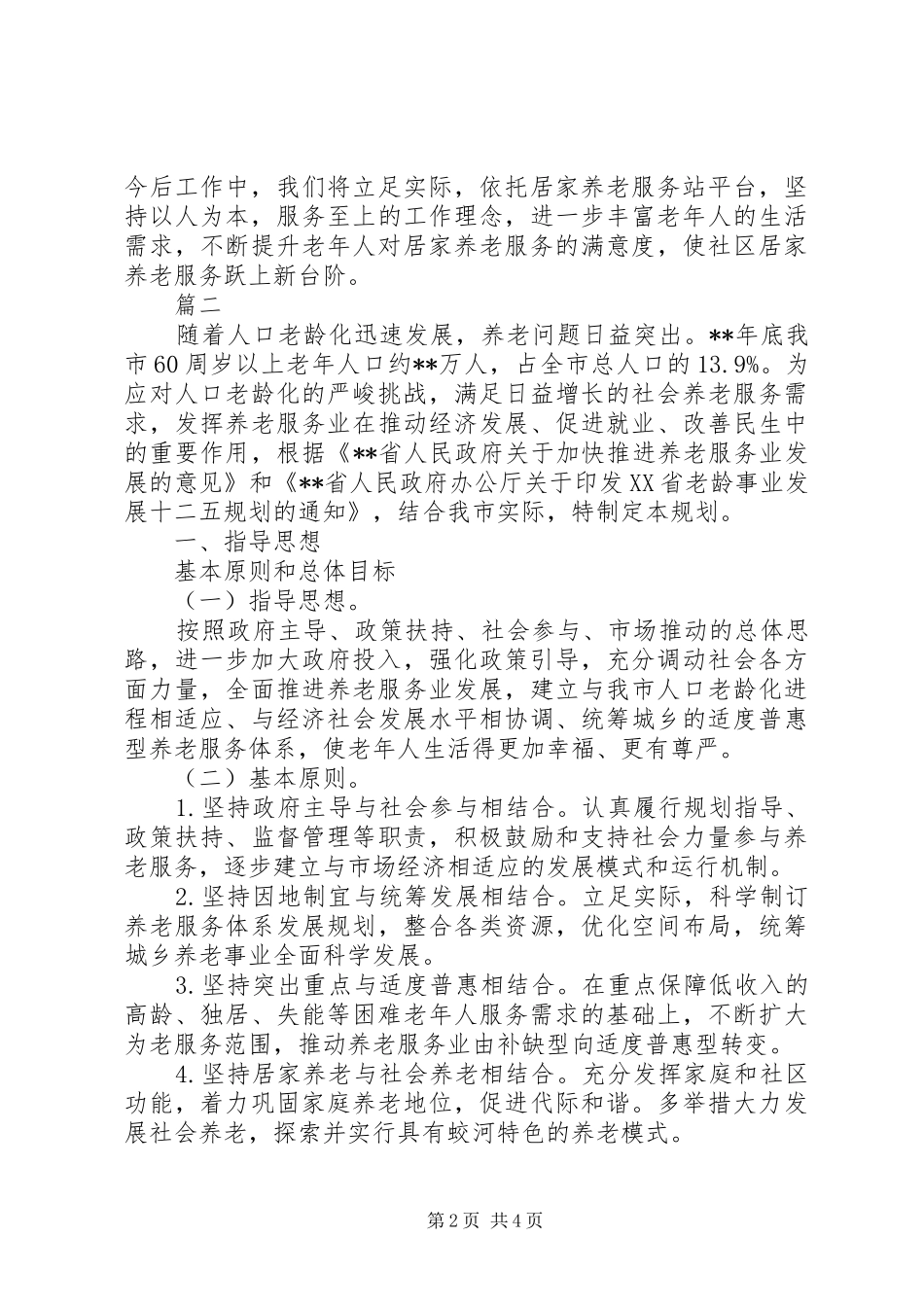 今后工作中，我们将立足实际，依托居家养老服务站平台，坚持以人为本，服务至上的工作理念，进一步丰富老年人的生活需求，不断提升老年人对居家养老服务的满意度，使社区居家养老服务跃上新台阶。

篇二

随着人口老龄化迅速发展，养老问题日益突出。**年底我市60周岁以上老年人口约**万人，占全市总人口的13.9%。为应对人口老龄化的严峻挑战，满足日益增长的社会养老服务需求，发挥养老服务业在推动经济发展、促进就业、改善民生中的重要作用，根据《**省人民政府关于加快推进养老服务业发展的意见》和《**省人民政府办公厅关于印发XX省老龄事业发展十二五规划的通知》，结合我市实际，特制定本规划。

一、指导思想

基本原则和总体目标

（一）指导思想。

按照政府主导、政策扶持、社会参与、市场推动的总体思路，进一步加大政府投入，强化政策引导，充分调动社会各方面力量，全面推进养老服务业发展，建立与我市人口老龄化进程相适应、与经济社会发展水平相协调、统筹城乡的适度普惠型养老服务体系，使老年人生活得更加幸福、更有尊严。

（二）基本原则。

1.坚持政府主导与社会参与相结合。认真履行规划指导、政策扶持、监督管理等职责，积极鼓励和支持社会力量参与养老服务，逐步建立与市场经济相适应的发展模式和运行机制。

2.坚持因地制宜与统筹发展相结合。立足实际，科学制订养老服务体系发展规划，整合各类资源，优化空间布局，统筹城乡养老事业全面科学发展。

3.坚持突出重点与适度普惠相结合。在重点保障低收入的高龄、独居、失能等困难老年人服务需求的基础上，不断扩大为老服务范围，推动养老服务业由补缺型向适度普惠型转变。

4.坚持居家养老与社会养老相结合。充分发挥家庭和社区功能，着力巩固家庭养老地位，促进代际和谐。多举措大力发展社会养老，探索并实行具有蛟河特色的养老模式。

第2页 共4页